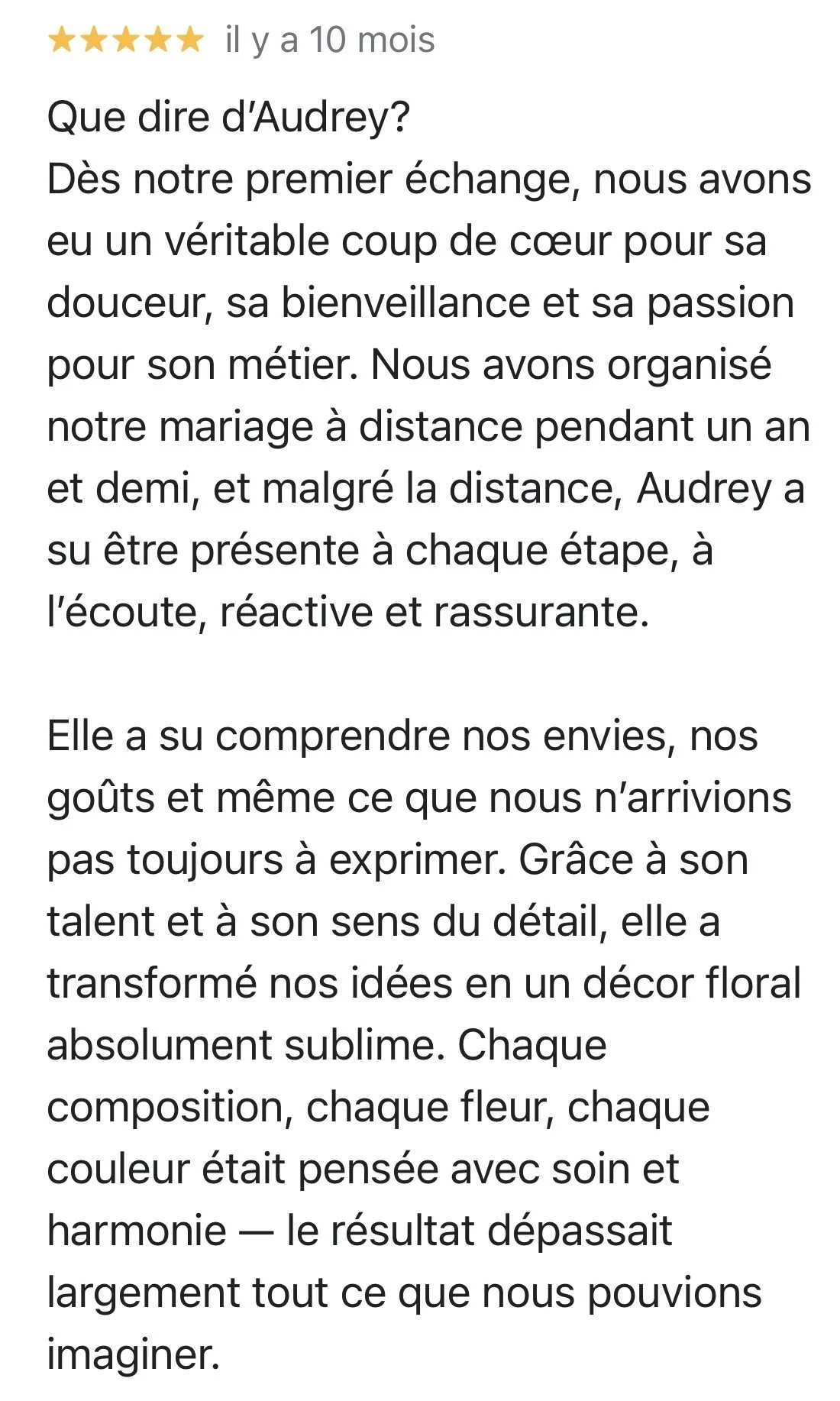 ★★★★★ il y a 10 mois

Que dire d'Audrey?
Dès notre premier échange, nous avons eu un véritable coup de cœur pour sa douceur, sa bienveillance et sa passion pour son métier. Nous avons organisé notre mariage à distance pendant un an et demi, et malgré la distance, Audrey a su être présente à chaque étape, à l'écoute, réactive et rassurante.

Elle a su comprendre nos envies, nos goûts et même ce que nous n'arrivions pas toujours à exprimer. Grâce à son talent et à son sens du détail, elle a transformé nos idées en un décor floral absolument sublime. Chaque composition, chaque fleur, chaque couleur était pensée avec soin et harmonie — le résultat dépassait largement tout ce que nous pouvions imaginer.